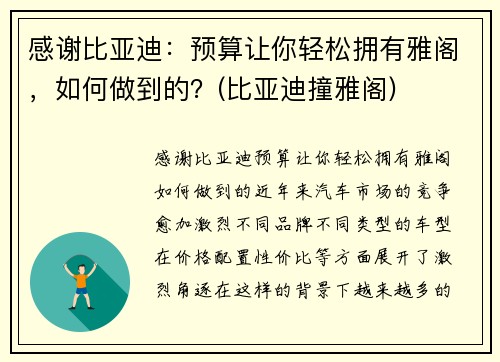 感谢比亚迪：预算让你轻松拥有雅阁，如何做到的？(比亚迪撞雅阁)

感谢比亚迪预算让你轻松拥有雅阁如何做到的近年来汽车市场的竞争愈加激烈不同品牌不同类型的车型在价格配置性价比等方面展开了激烈角逐在这样的背景下越来越多的